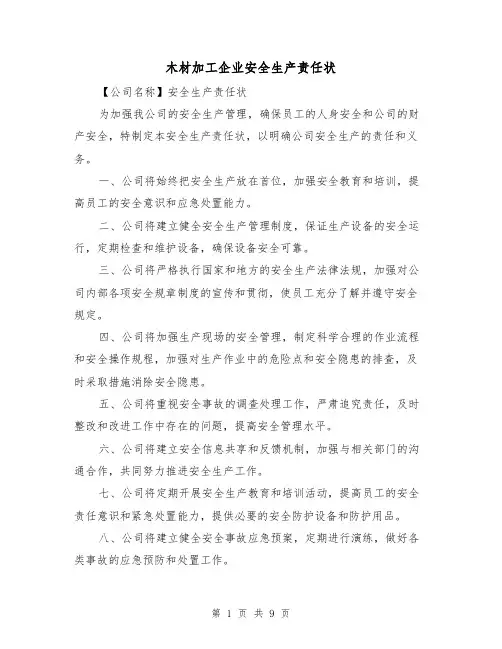 木材加工企业安全生产责任状

【公司名称】安全生产责任状

为加强我公司的安全生产管理，确保员工的人身安全和公司的财产安全，特制定本安全生产责任状，以明确公司安全生产的责任和义务。

一、公司将始终把安全生产放在首位，加强安全教育和培训，提高员工的安全意识和应急处置能力。

二、公司将建立健全安全生产管理制度，保证生产设备的安全运行，定期检查和维护设备，确保设备安全可靠。

三、公司将严格执行国家和地方的安全生产法律法规，加强对公司内部各项安全规章制度的宣传和贯彻，使员工充分了解并遵守安全规定。

四、公司将加强生产现场的安全管理，制定科学合理的作业流程和安全操作规程，加强对生产作业中的危险点和安全隐患的排查，及时采取措施消除安全隐患。

五、公司将重视安全事故的调查处理工作，严肃追究责任，及时整改和改进工作中存在的问题，提高安全管理水平。

六、公司将建立安全信息共享和反馈机制，加强与相关部门的沟通合作，共同努力推进安全生产工作。

七、公司将定期开展安全生产教育和培训活动，提高员工的安全责任意识和紧急处置能力，提供必要的安全防护设备和防护用品。

八、公司将建立健全安全事故应急预案，定期进行演练，做好各类事故的应急预防和处置工作。

第 1 页 共 9 页